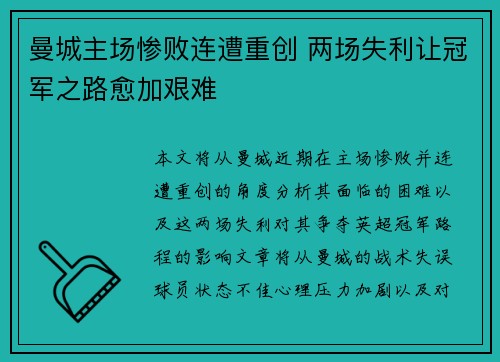 曼城主场惨败连遭重创 两场失利让冠军之路愈加艰难

本文将从曼城近期在主场惨败并连遭重创的角度分析其面临的困难以及这两场失利对其争夺英超冠军路程的影响文章将从曼城的战术失误球员状态不佳心理压力加剧以及对